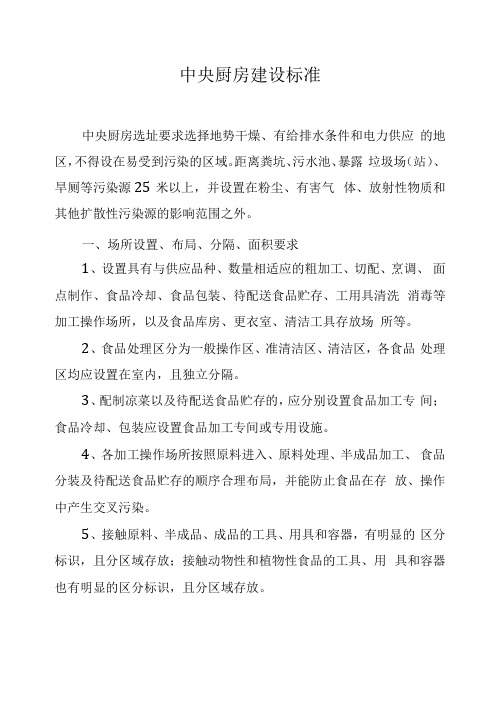 中央厨房建设标准

中央厨房选址要求选择地势干燥、有给排水条件和电力供应 的地区，不得设在易受到污染的区域。距离粪坑、污水池、暴露 垃圾场（站）、旱厕等污染源 25 米以上，并设置在粉尘、有害气 体、放射性物质和其他扩散性污染源的影响范围之外。

一、场所设置、布局、分隔、面积要求

1、设置具有与供应品种、数量相适应的粗加工、切配、烹调、 面点制作、食品冷却、食品包装、待配送食品贮存、工用具清洗 消毒等加工操作场所，以及食品库房、更衣室、清洁工具存放场 所等。

2、食品处理区分为一般操作区、准清洁区、清洁区，各食品 处理区均应设置在室内，且独立分隔。

3、配制凉菜以及待配送食品贮存的，应分别设置食品加工专 间；食品冷却、包装应设置食品加工专间或专用设施。

4、各加工操作场所按照原料进入、原料处理、半成品加工、 食品分装及待配送食品贮存的顺序合理布局，并能防止食品在存 放、操作中产生交叉污染。

5、接触原料、半成品、成品的工具、用具和容器，有明显的 区分标识，且分区域存放；接触动物性和植物性食品的工具、用 具和容器也有明显的区分标识，且分区域存放。